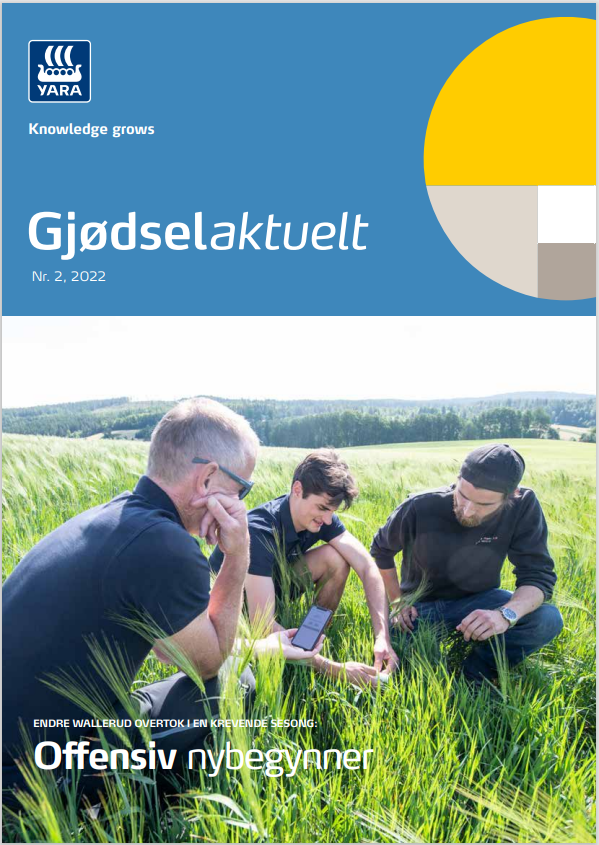 YARA

Knowledge grows

Gjødselaktuelt

Nr. 2, 2022

ENDRE WALLERUD OVERTOK I EN KREVENDE SESONG:

Offensiv nybegynner